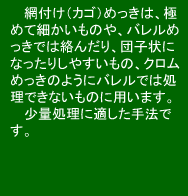 網付け(カゴ)めっきは、極めて細かいものや、バレルめっきでは絡んだり、団子状になったりしやすいもの、クロムめっきのようにバレルでは処理できないものに用います。

少量処理に適した手法です。